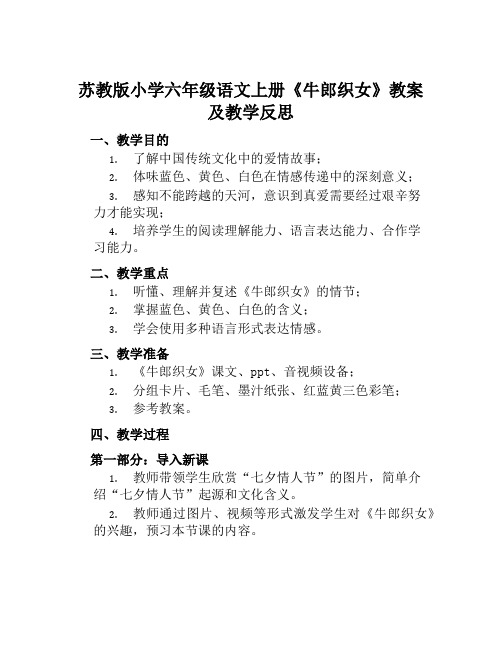 苏教版小学六年级语文上册《牛郎织女》教案及教学反思

一、教学目的

1. 了解中国传统文化中的爱情故事；

2. 体味蓝色、黄色、白色在情感传递中的深刻意义；

3. 感知不能跨越的天河，意识到真爱需要经过艰辛努力才能实现；

4. 培养学生的阅读理解能力、语言表达能力、合作学习能力。

二、教学重点

1. 听懂、理解并复述《牛郎织女》的情节；

2. 掌握蓝色、黄色、白色的含义；

3. 学会使用多种语言形式表达情感。

三、教学准备

1. 《牛郎织女》课文、ppt、音视频设备；

2. 分组卡片、毛笔、墨汁纸张、红蓝黄三色彩笔；

3. 参考教案。

四、教学过程

第一部分：导入新课

1. 教师带领学生欣赏“七夕情人节”的图片，简单介绍“七夕情人节”起源和文化含义。

2. 教师通过图片、视频等形式激发学生对《牛郎织女》的兴趣，预习本节课的内容。